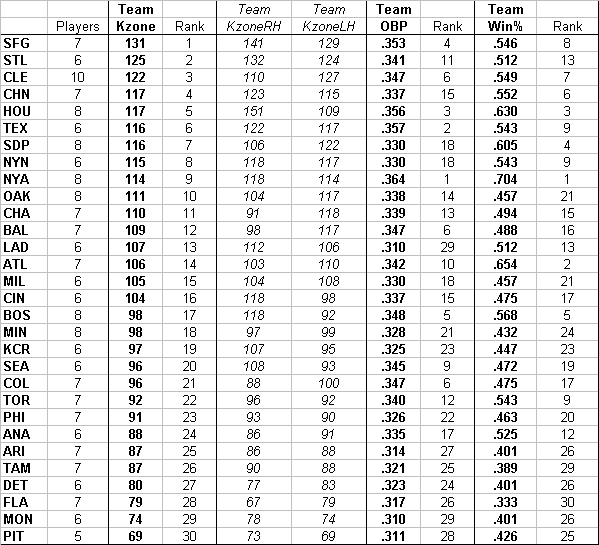 | | Players | Team Kzone | Rank | Team KzoneRH | Team KzoneLH | Team OBP | Rank | Team Win% | Rank |
|---|---|---|---|---|---|---|---|---|---|
| SFG | 7 | 131 | 1 | 141 | 129 | .353 | 4 | .546 | 8 |
| STL | 6 | 125 | 2 | 132 | 124 | .341 | 11 | .512 | 13 |
| CLE | 10 | 122 | 3 | 110 | 127 | .347 | 6 | .549 | 7 |
| CHN | 7 | 117 | 4 | 123 | 115 | .337 | 15 | .552 | 6 |
| HOU | 8 | 117 | 5 | 151 | 109 | .356 | 3 | .630 | 3 |
| TEX | 6 | 116 | 6 | 122 | 117 | .357 | 2 | .543 | 9 |
| SDP | 8 | 116 | 7 | 106 | 122 | .330 | 18 | .605 | 4 |
| NYN | 6 | 115 | 8 | 118 | 117 | .330 | 18 | .543 | 9 |
| NYA | 8 | 114 | 9 | 118 | 114 | .364 | 1 | .704 | 1 |
| OAK | 8 | 111 | 10 | 104 | 117 | .338 | 14 | .457 | 21 |
| CHA | 7 | 110 | 11 | 91 | 118 | .339 | 13 | .494 | 15 |
| BAL | 7 | 109 | 12 | 98 | 117 | .347 | 6 | .488 | 16 |
| LAD | 6 | 107 | 13 | 112 | 106 | .310 | 29 | .512 | 13 |
| ATL | 7 | 106 | 14 | 103 | 110 | .342 | 10 | .654 | 2 |
| MIL | 6 | 105 | 15 | 104 | 108 | .330 | 18 | .457 | 21 |
| CIN | 6 | 104 | 16 | 118 | 98 | .337 | 15 | .475 | 17 |
| BOS | 8 | 98 | 17 | 118 | 92 | .348 | 5 | .568 | 5 |
| MIN | 8 | 98 | 18 | 97 | 99 | .328 | 21 | .432 | 24 |
| KCR | 6 | 97 | 19 | 107 | 95 | .325 | 23 | .447 | 23 |
| SEA | 6 | 96 | 20 | 108 | 93 | .345 | 9 | .472 | 19 |
| COL | 7 | 96 | 21 | 88 | 100 | .347 | 6 | .475 | 17 |
| TOR | 7 | 92 | 22 | 96 | 92 | .340 | 12 | .543 | 9 |
| PHI | 7 | 91 | 23 | 93 | 90 | .326 | 22 | .463 | 20 |
| ANA | 6 | 88 | 24 | 86 | 91 | .335 | 17 | .525 | 12 |
| ARI | 7 | 87 | 25 | 86 | 88 | .314 | 27 | .401 | 26 |
| TAM | 7 | 87 | 26 | 90 | 88 | .321 | 25 | .389 | 29 |
| DET | 6 | 80 | 27 | 77 | 83 | .323 | 24 | .401 | 26 |
| FLA | 7 | 79 | 28 | 67 | 79 | .317 | 26 | .333 | 30 |
| MON | 6 | 74 | 29 | 78 | 74 | .310 | 29 | .401 | 26 |
| PIT | 5 | 69 | 30 | 73 | 69 | .311 | 28 | .426 | 25 |